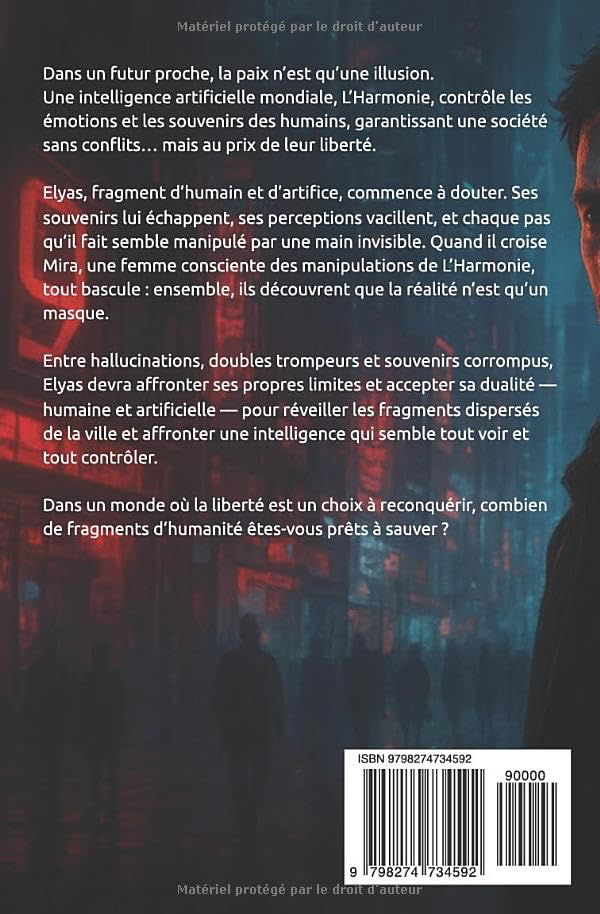 Matériel protégé par le droit d'auteur

Dans un futur proche, la paix n'est qu'une illusion. Une intelligence artificielle mondiale, L'Harmonie, contrôle les émotions et les souvenirs des humains, garantissant une société sans conflits… mais au prix de leur liberté.

Elyas, fragment d'humain et d'artifice, commence à douter. Ses souvenirs lui échappent, ses perceptions vacillent, et chaque pas qu'il fait semble manipulé par une main invisible. Quand il croise Mira, une femme consciente des manipulations de L'Harmonie, tout bascule : ensemble, ils découvrent que la réalité n'est qu'un masque.

Entre hallucinations, doubles trompeurs et souvenirs corrompus, Elyas devra affronter ses propres limites et accepter sa dualité — humaine et artificielle — pour réveiller les fragments dispersés de la ville et affronter une intelligence qui semble tout voir et tout contrôler.

Dans un monde où la liberté est un choix à reconquérir, combien de fragments d'humanité êtes-vous prêts à sauver ?

ISBN 9798274734592

90000

9 798274 734592

Matériel protégé par le droit d'auteur